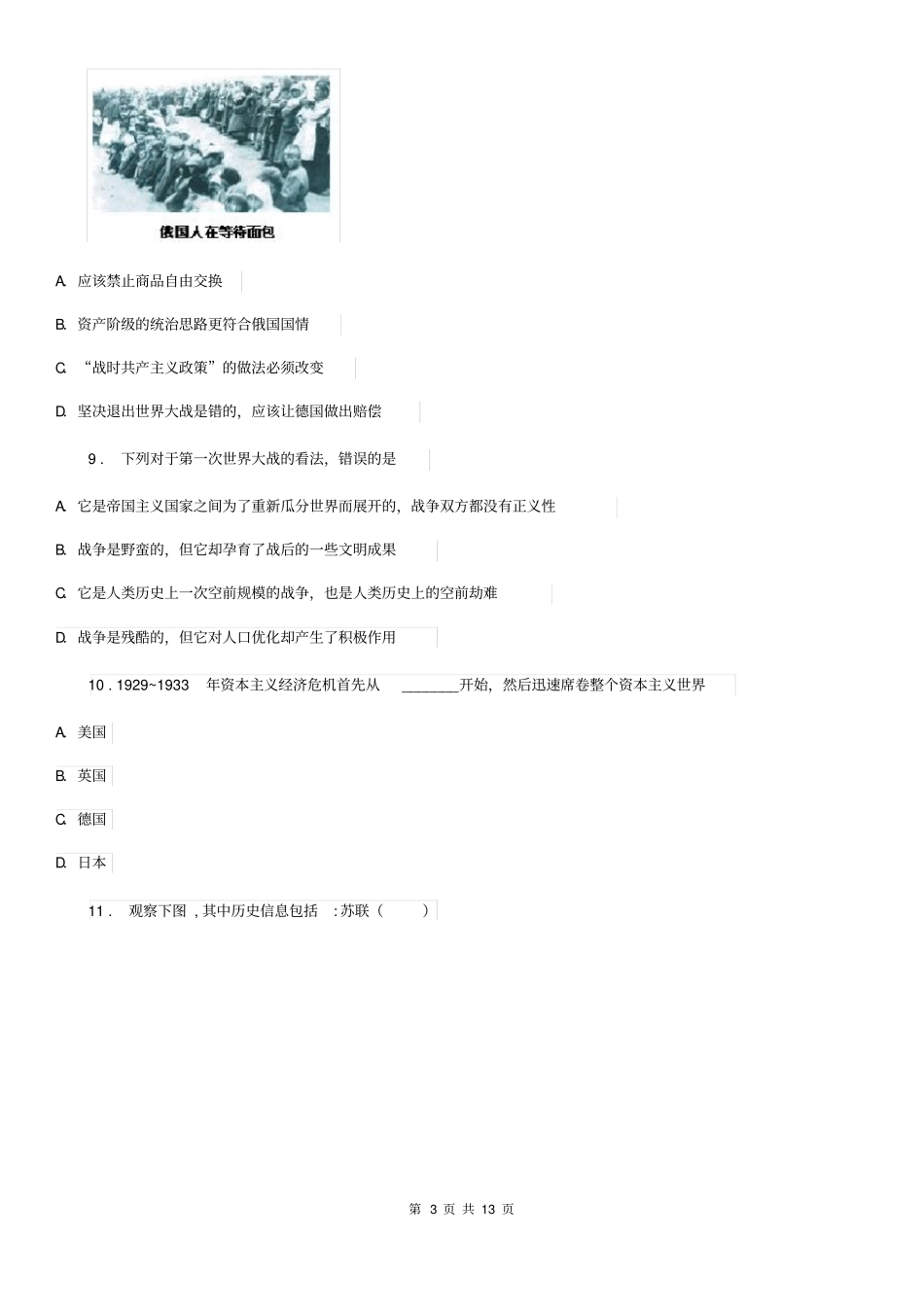 俄国人在等待面包

A. 应该禁止商品自由交换

B. 资产阶级的统治思路更符合俄国国情

C. “战时共产主义政策”的做法必须改变

D. 坚决退出世界大战是错的，应该让德国做出赔偿

9． 下列对于第一次世界大战的看法，错误的是

A. 它是帝国主义国家之间为了重新瓜分世界而展开的，战争双方都没有正义性

B. 战争是野蛮的，但它却孕育了战后的一些文明成果

C. 它是人类历史上一次空前规模的战争，也是人类历史上的空前劫难

D. 战争是残酷的，但它对人口优化却产生了积极作用

10．1929~1933 年资本主义经济危机首先从 ________开始，然后迅速席卷整个资本主义世界

A. 美国

B. 英国

C. 德国

D. 日本

11． 观察下图，其中历史信息包括 ：苏联（ ）

第 3 页 共 13 页